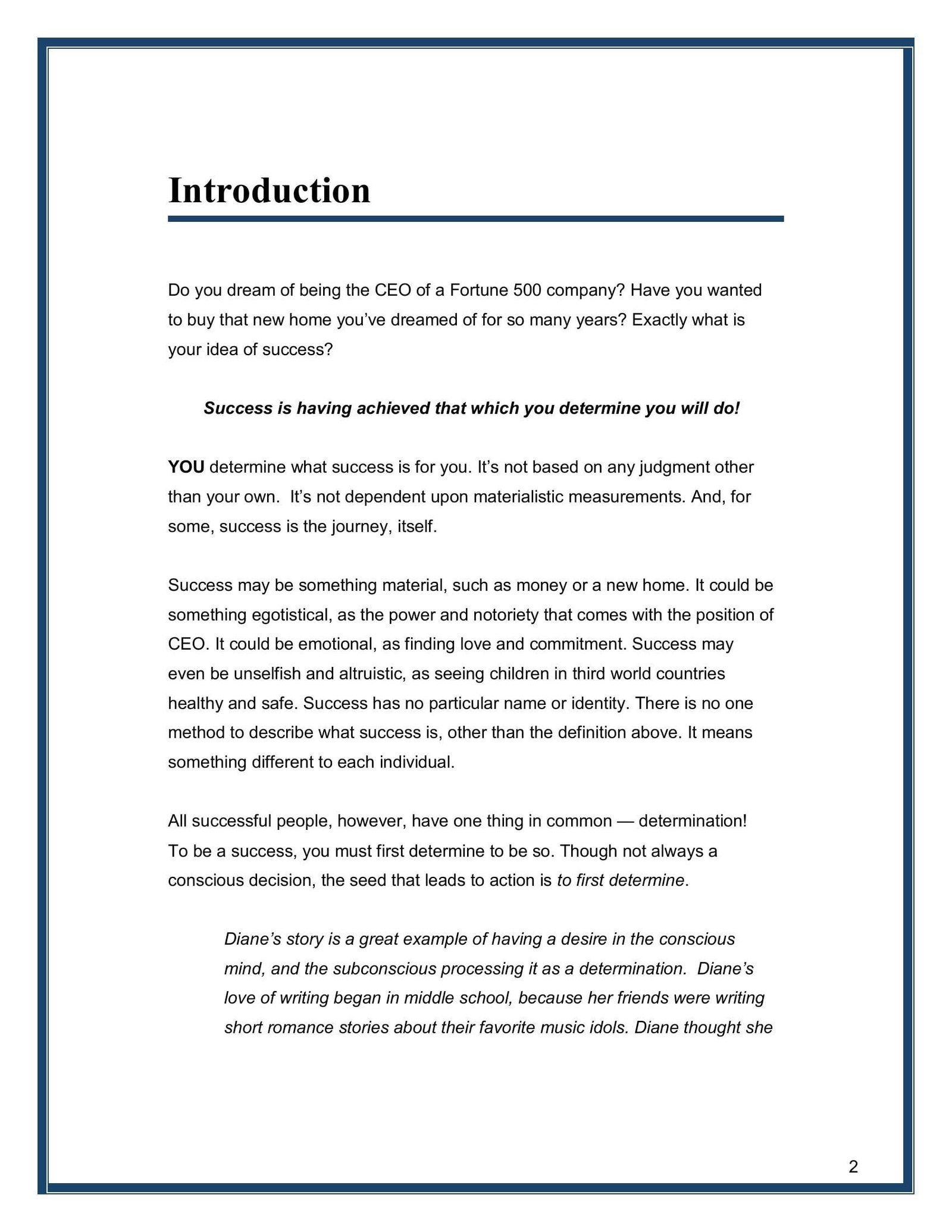 Introduction

Do you dream of being the CEO of a Fortune 500 company? Have you wanted to buy that new home you've dreamed of for so many years? Exactly what is your idea of success?

Success is having achieved that which you determine you will do!

YOU determine what success is for you. It's not based on any judgment other than your own. It's not dependent upon materialistic measurements. And, for some, success is the journey, itself.

Success may be something material, such as money or a new home. It could be something egotistical, as the power and notoriety that comes with the position of CEO. It could be emotional, as finding love and commitment. Success may even be unselfish and altruistic, as seeing children in third world countries healthy and safe. Success has no particular name or identity. There is no one method to describe what success is, other than the definition above. It means something different to each individual.

All successful people, however, have one thing in common — determination! To be a success, you must first determine to be so. Though not always a conscious decision, the seed that leads to action is to first determine.

Diane's story is a great example of having a desire in the conscious mind, and the subconscious processing it as a determination. Diane's love of writing began in middle school, because her friends were writing short romance stories about their favorite music idols. Diane thought she

2